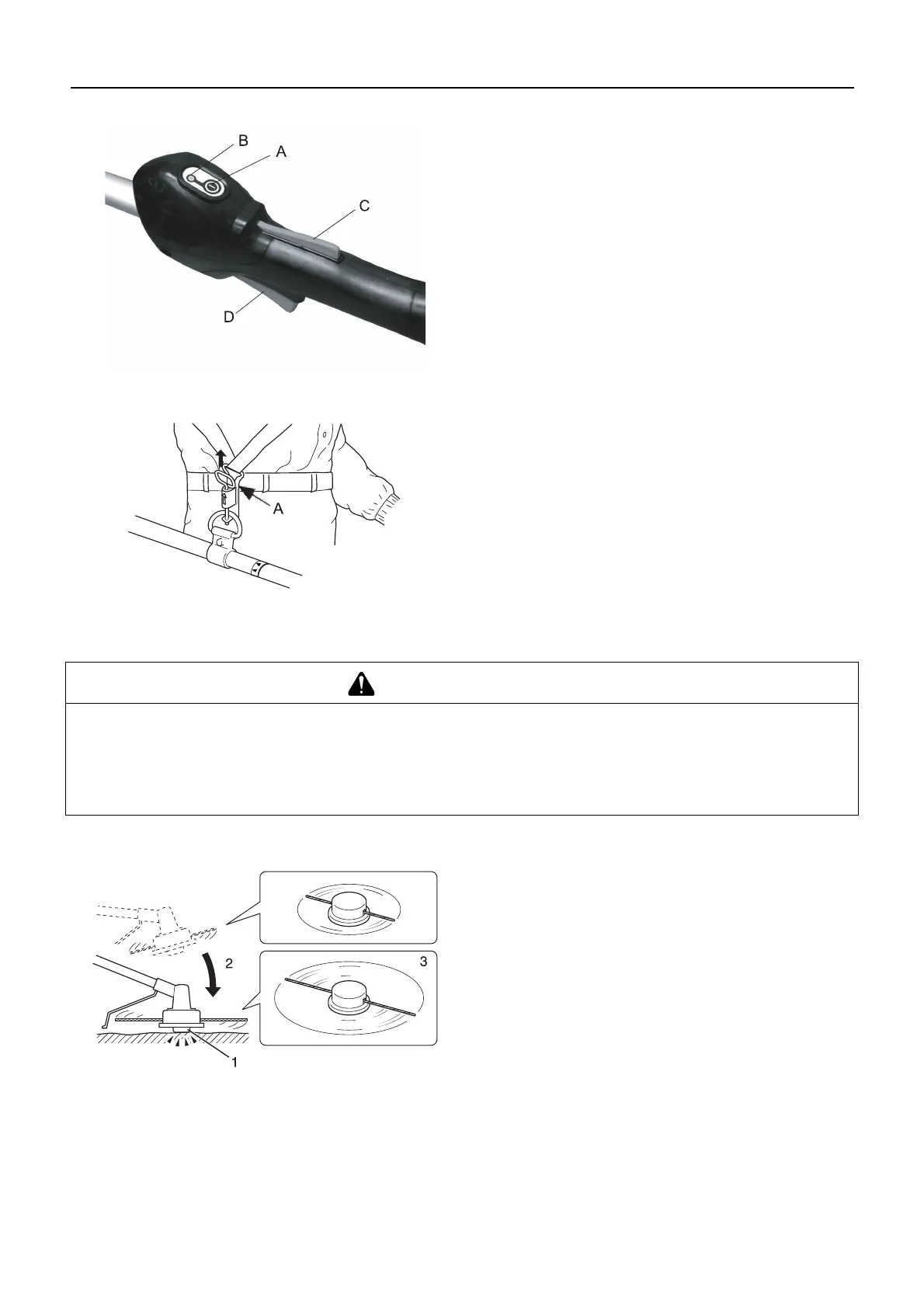 B
A
C
D

A

2
3
1